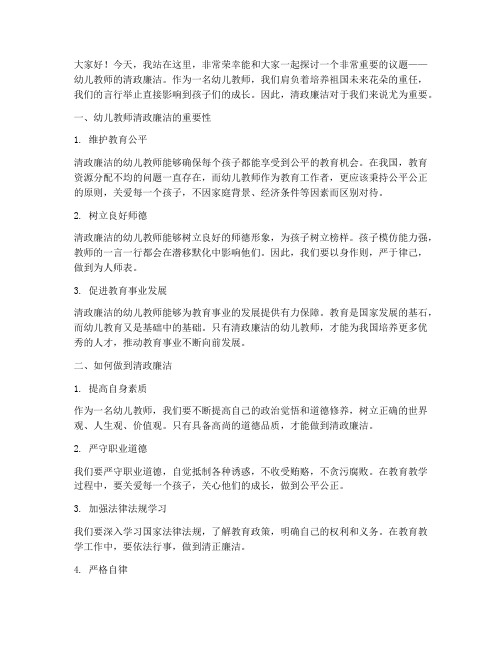 大家好！今天，我站在这里，非常荣幸能和大家一起探讨一个非常重要的议题——幼儿教师的清政廉洁。作为一名幼儿教师，我们肩负着培养祖国未来花朵的重任，我们的言行举止直接影响到孩子们的成长。因此，清政廉洁对于我们来说尤为重要。

一、幼儿教师清政廉洁的重要性

1. 维护教育公平

清政廉洁的幼儿教师能够确保每个孩子都能享受到公平的教育机会。在我国，教育资源分配不均的问题一直存在，而幼儿教师作为教育工作者，更应该秉持公平公正的原则，关爱每一个孩子，不因家庭背景、经济条件等因素而区别对待。

2. 树立良好师德

清政廉洁的幼儿教师能够树立良好的师德形象，为孩子树立榜样。孩子模仿能力强，教师的一言一行都会在潜移默化中影响他们。因此，我们要以身作则，严于律己，做到为人师表。

3. 促进教育事业发展

清政廉洁的幼儿教师能够为教育事业的发展提供有力保障。教育是国家发展的基石，而幼儿教育又是基础中的基础。只有清政廉洁的幼儿教师，才能为我国培养更多优秀的人才，推动教育事业不断向前发展。

二、如何做到清政廉洁

1. 提高自身素质

作为一名幼儿教师，我们要不断提高自己的政治觉悟和道德修养，树立正确的世界观、人生观、价值观。只有具备高尚的道德品质，才能做到清政廉洁。

2. 严守职业道德

我们要严守职业道德，自觉抵制各种诱惑，不收受贿赂，不贪污腐败。在教育教学过程中，要关爱每一个孩子，关心他们的成长，做到公平公正。

3. 加强法律法规学习

我们要深入学习国家法律法规，了解教育政策，明确自己的权利和义务。在教育教学工作中，要依法行事，做到清正廉洁。

4. 严格自律